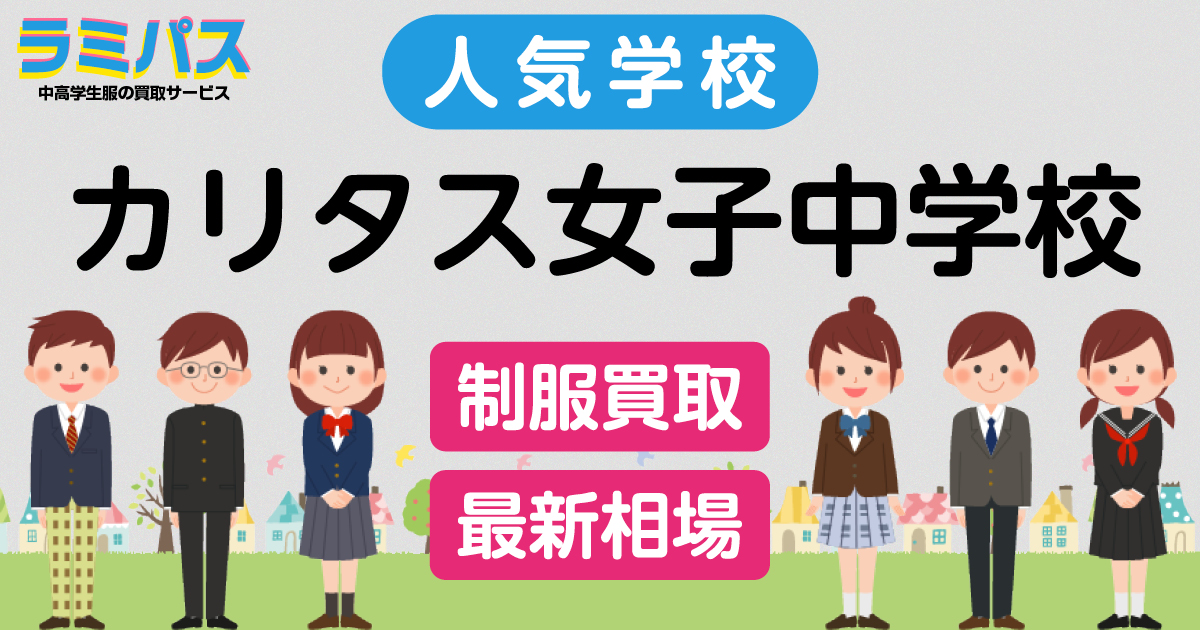 ラミパス
中高学生服の買取サービス

人気学校

カリタス女子中学校

制服買取

最新相場